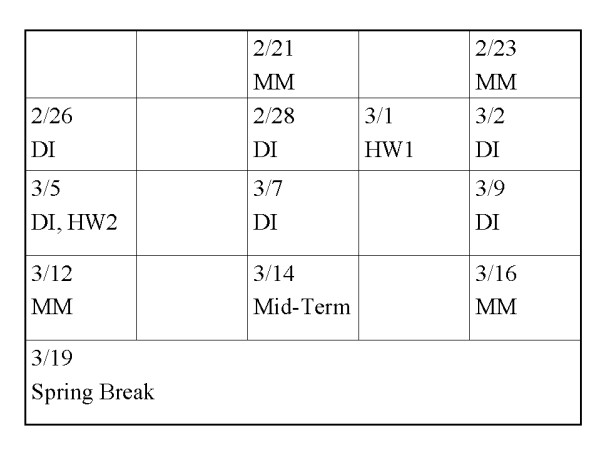 |  |  | 2/21 MM |  | 2/23 MM |
|---|---|---|---|---|
| 2/26 DI |  | 2/28 DI | 3/1 HW1 | 3/2 DI |
| 3/5 DI, HW2 |  | 3/7 DI |  | 3/9 DI |
| 3/12 MM |  | 3/14 Mid-Term |  | 3/16 MM |
| 3/19 Spring Break |  |  |  |  |